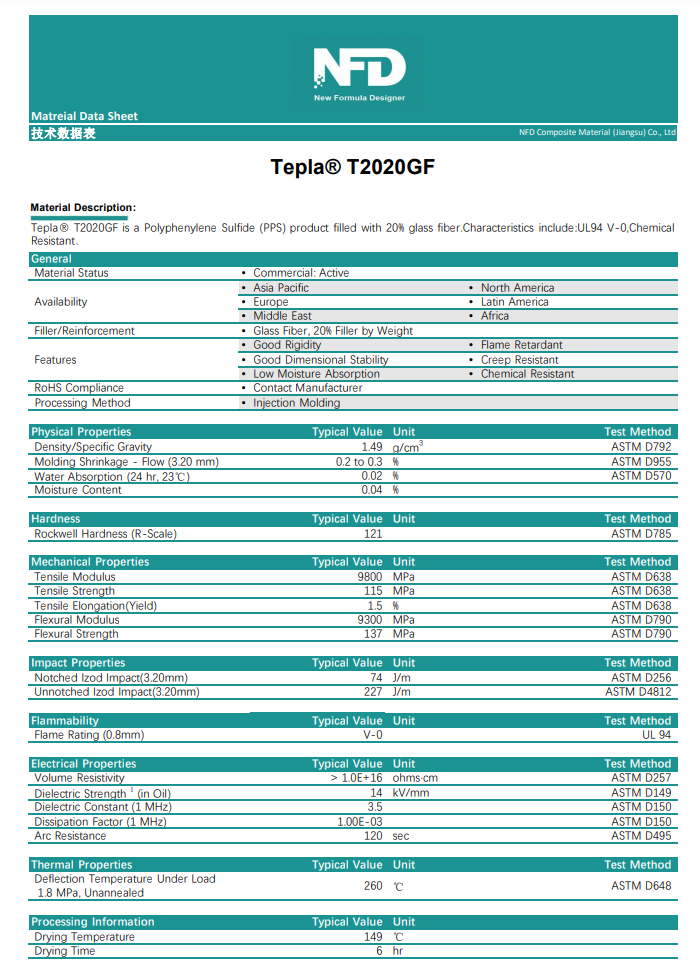 NFD
New Formula Designer

Matreial Data Sheet
技术数据表
NFD Composite Material (Jiangsu) Co., Ltd

Tepla® T2020GF

Material Description:
Tepla® T2020GF is a Polyphenylene Sulfide (PPS) product filled with 20% glass fiber.Characteristics include:UL94 V-0,Chemical Resistant.

| General | | |
|---|---|---|
| Material Status | • Commercial: Active | |
| Availability | • Asia Pacific | • North America |
| | • Europe | • Latin America |
| | • Middle East | • Africa |
| Filler/Reinforcement | • Glass Fiber, 20% Filler by Weight | |
| Features | • Good Rigidity | • Flame Retardant |
| | • Good Dimensional Stability | • Creep Resistant |
| | • Low Moisture Absorption | • Chemical Resistant |
| RoHS Compliance | • Contact Manufacturer | |
| Processing Method | • Injection Molding | |

| Physical Properties | Typical Value | Unit | Test Method |
|---|---|---|---|
| Density/Specific Gravity | 1.49 | $g/cm^3$ | ASTM D792 |
| Molding Shrinkage - Flow (3.20 mm) | 0.2 to 0.3 | % | ASTM D955 |
| Water Absorption (24 hr, 23℃) | 0.02 | % | ASTM D570 |
| Moisture Content | 0.04 | % | |

| Hardness | Typical Value | Unit | Test Method |
|---|---|---|---|
| Rockwell Hardness (R-Scale) | 121 | | ASTM D785 |

| Mechanical Properties | Typical Value | Unit | Test Method |
|---|---|---|---|
| Tensile Modulus | 9800 | MPa | ASTM D638 |
| Tensile Strength | 115 | MPa | ASTM D638 |
| Tensile Elongation(Yield) | 1.5 | % | ASTM D638 |
| Flexural Modulus | 9300 | MPa | ASTM D790 |
| Flexural Strength | 137 | MPa | ASTM D790 |

| Impact Properties | Typical Value | Unit | Test Method |
|---|---|---|---|
| Notched Izod Impact(3.20mm) | 74 | J/m | ASTM D256 |
| Unnotched Izod Impact(3.20mm) | 227 | J/m | ASTM D4812 |

| Flammability | Typical Value | Unit | Test Method |
|---|---|---|---|
| Flame Rating (0.8mm) | V-0 | | UL 94 |

| Electrical Properties | Typical Value | Unit | Test Method |
|---|---|---|---|
| Volume Resistivity | > 1.0E+16 | ohms·cm | ASTM D257 |
| Dielectric Strength $^1$ (in Oil) | 14 | kV/mm | ASTM D149 |
| Dielectric Constant (1 MHz) | 3.5 | | ASTM D150 |
| Dissipation Factor (1 MHz) | 1.00E-03 | | ASTM D150 |
| Arc Resistance | 120 | sec | ASTM D495 |

| Thermal Properties | Typical Value | Unit | Test Method |
|---|---|---|---|
| Deflection Temperature Under Load 1.8 MPa, Unannealed | 260 | ℃ | ASTM D648 |

| Processing Information | Typical Value | Unit |
|---|---|---|
| Drying Temperature | 149 | ℃ |
| Drying Time | 6 | hr |